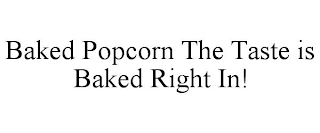 Baked Popcorn The Taste is Baked Right In!